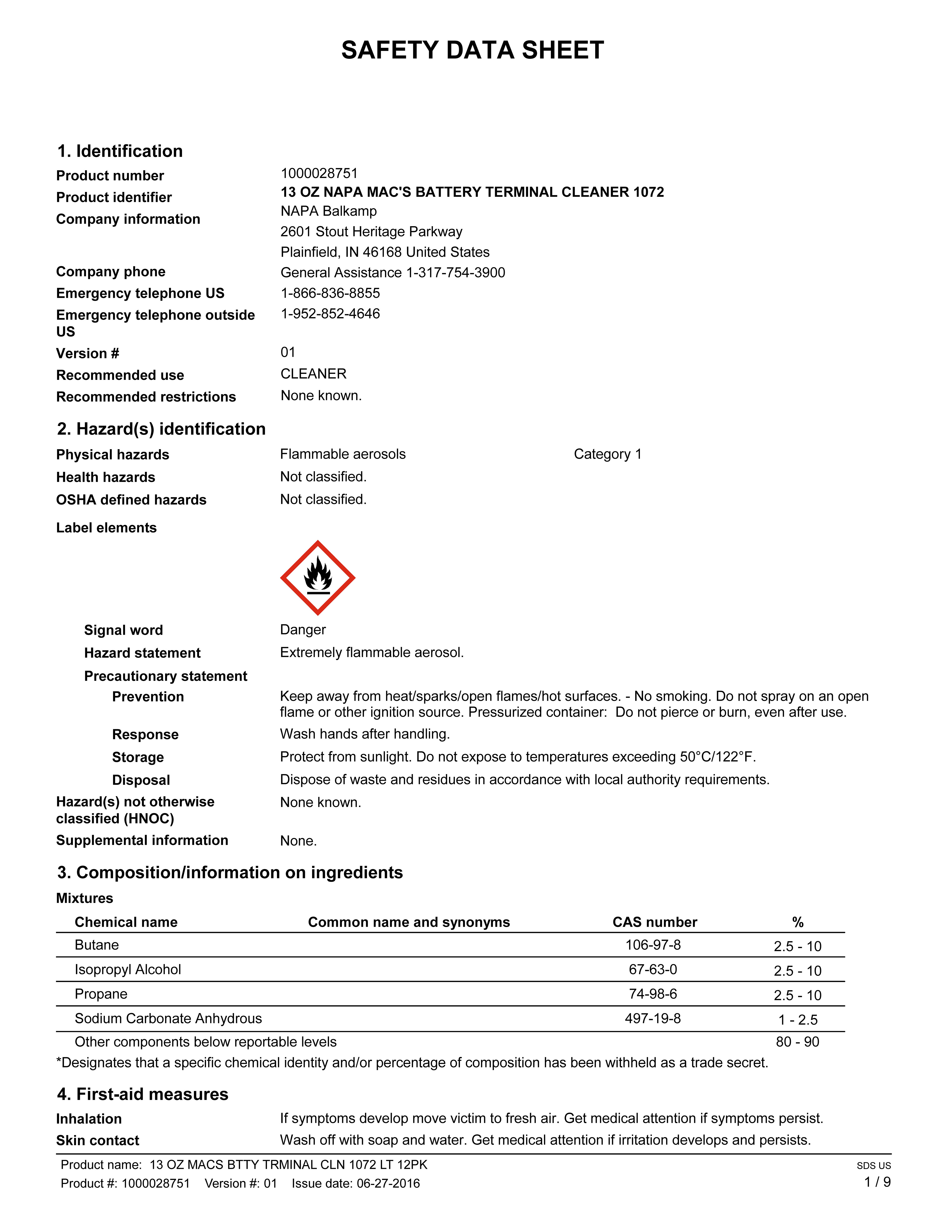 SAFETY DATA SHEET

1. Identification

Product number 1000028751

Product identifier 13 OZ NAPA MAC'S BATTERY TERMINAL CLEANER 1072

Company information NAPA Balkamp
2601 Stout Heritage Parkway
Plainfield, IN 46168 United States

Company phone General Assistance 1-317-754-3900

Emergency telephone US 1-866-836-8855

Emergency telephone outside US 1-952-852-4646

Version # 01

Recommended use CLEANER

Recommended restrictions None known.

2. Hazard(s) identification

Physical hazards Flammable aerosols Category 1

Health hazards Not classified.

OSHA defined hazards Not classified.

Label elements

Signal word Danger

Hazard statement Extremely flammable aerosol.

Precautionary statement

Prevention Keep away from heat/sparks/open flames/hot surfaces. - No smoking. Do not spray on an open flame or other ignition source. Pressurized container: Do not pierce or burn, even after use.

Response Wash hands after handling.

Storage Protect from sunlight. Do not expose to temperatures exceeding 50°C/122°F.

Disposal Dispose of waste and residues in accordance with local authority requirements.

Hazard(s) not otherwise classified (HNOC) None known.

Supplemental information None.

3. Composition/information on ingredients

Mixtures

| Chemical name | Common name and synonyms | CAS number | % |
|---|---|---|---|
| Butane | | 106-97-8 | 2.5 - 10 |
| Isopropyl Alcohol | | 67-63-0 | 2.5 - 10 |
| Propane | | 74-98-6 | 2.5 - 10 |
| Sodium Carbonate Anhydrous | | 497-19-8 | 1 - 2.5 |
| Other components below reportable levels | | | 80 - 90 |

*Designates that a specific chemical identity and/or percentage of composition has been withheld as a trade secret.

4. First-aid measures

Inhalation If symptoms develop move victim to fresh air. Get medical attention if symptoms persist.

Skin contact Wash off with soap and water. Get medical attention if irritation develops and persists.

Product name: 13 OZ MACS BTTY TRMINAL CLN 1072 LT 12PK
Product #: 1000028751 Version #: 01 Issue date: 06-27-2016
SDS US
1 / 9